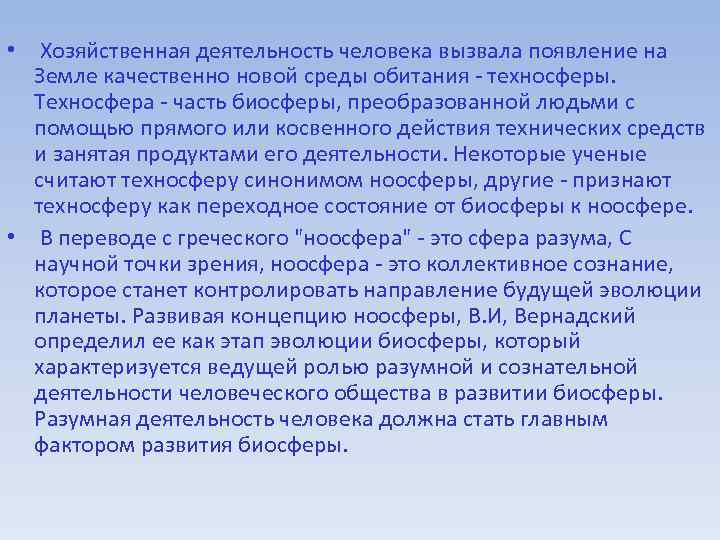 • Хозяйственная деятельность человека вызвала появление на Земле качественно новой среды обитания - техносферы. Техносфера - часть биосферы, преобразованной людьми с помощью прямого или косвенного действия технических средств и занятая продуктами его деятельности. Некоторые ученые считают техносферу синонимом ноосферы, другие - признают техносферу как переходное состояние от биосферы к ноосфере.

• В переводе с греческого "ноосфера" - это сфера разума, С научной точки зрения, ноосфера - это коллективное сознание, которое станет контролировать направление будущей эволюции планеты. Развивая концепцию ноосферы, В.И, Вернадский определил ее как этап эволюции биосферы, который характеризуется ведущей ролью разумной и сознательной деятельности человеческого общества в развитии биосферы. Разумная деятельность человека должна стать главным фактором развития биосферы.